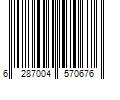 6 287004 570676